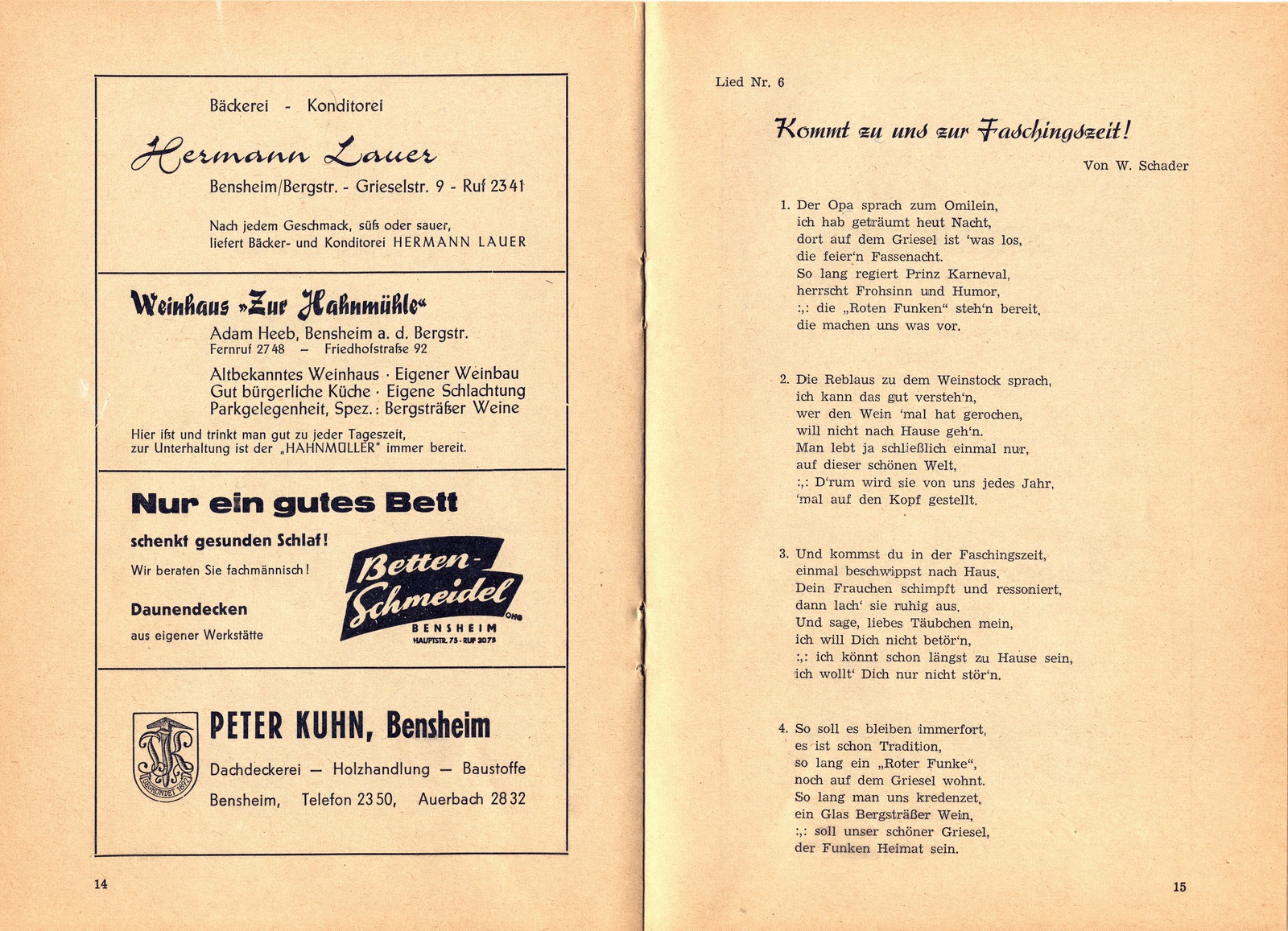 Bäckerei - Konditorei

Hermann Lauer

Bensheim/Bergstr. - Grieselstr. 9 - Ruf 2341

Nach jedem Geschmack, süß oder sauer, liefert Bäcker- und Konditorei HERMANN LAUER

Weinhaus »Zur Hahnmühle«

Adam Heeb, Bensheim a. d. Bergstr.
Fernruf 2748 – Friedhofstraße 92

Altbekanntes Weinhaus · Eigener Weinbau
Gut bürgerliche Küche · Eigene Schlachtung
Parkgelegenheit, Spez.: Bergsträßer Weine

Hier ißt und trinkt man gut zu jeder Tageszeit, zur Unterhaltung ist der „HAHNMÜLLER" immer bereit.

Nur ein gutes Bett

schenkt gesunden Schlaf!

Wir beraten Sie fachmännisch!

Daunendecken

aus eigener Werkstätte

Betten-Schmeidel OHG
BENSHEIM
HAUPTSTR. 73 · RUF 3073

GEGRÜNDET 1892

PETER KUHN, Bensheim

Dachdeckerei — Holzhandlung — Baustoffe

Bensheim, Telefon 2350, Auerbach 2832

14

Lied Nr. 6

Kommt zu uns zur Faschingszeit!

Von W. Schader

1. Der Opa sprach zum Omilein,
ich hab geträumt heut Nacht,
dort auf dem Griesel ist 'was los,
die feier'n Fassenacht.
So lang regiert Prinz Karneval,
herrscht Frohsinn und Humor,
:,: die „Roten Funken" steh'n bereit,
die machen uns was vor.

2. Die Reblaus zu dem Weinstock sprach,
ich kann das gut versteh'n,
wer den Wein 'mal hat gerochen,
will nicht nach Hause geh'n.
Man lebt ja schließlich einmal nur,
auf dieser schönen Welt,
:,: D'rum wird sie von uns jedes Jahr,
'mal auf den Kopf gestellt.

3. Und kommst du in der Faschingszeit,
einmal beschwippst nach Haus,
Dein Frauchen schimpft und ressoniert,
dann lach' sie ruhig aus.
Und sage, liebes Täubchen mein,
ich will Dich nicht betör'n,
:,: ich könnt schon längst zu Hause sein,
ich wollt' Dich nur nicht stör'n.

4. So soll es bleiben immerfort,
es ist schon Tradition,
so lang ein „Roter Funke",
noch auf dem Griesel wohnt.
So lang man uns kredenzet,
ein Glas Bergsträßer Wein,
:,: soll unser schöner Griesel,
der Funken Heimat sein.

15